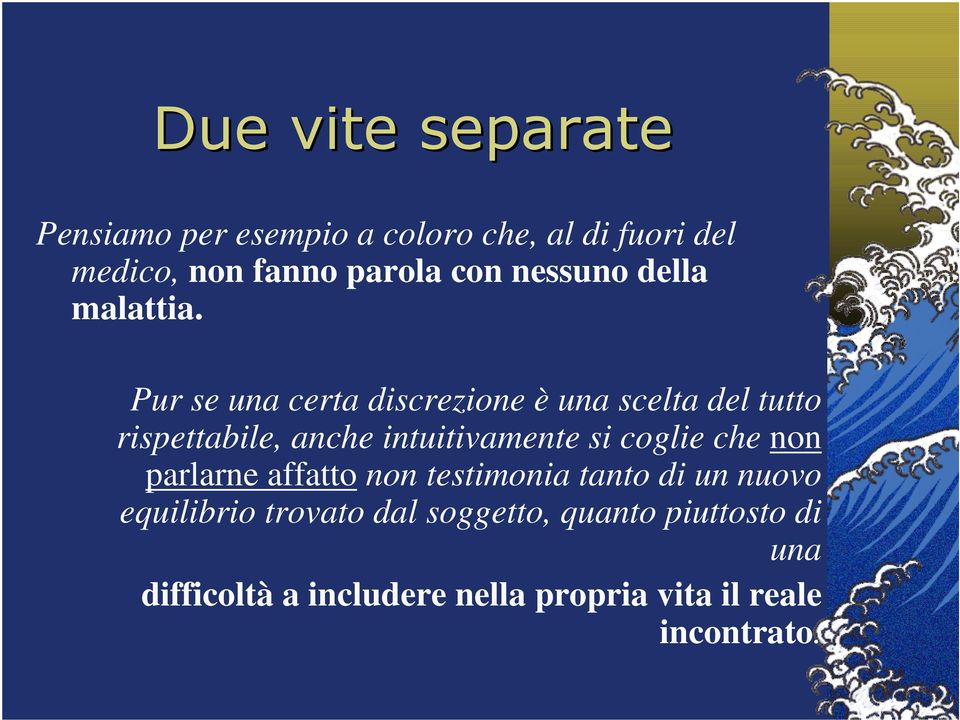 Due vite separate

Pensiamo per esempio a coloro che, al di fuori del medico, non fanno parola con nessuno della malattia.

Pur se una certa discrezione è una scelta del tutto rispettabile, anche intuitivamente si coglie che non parlarne affatto non testimonia tanto di un nuovo equilibrio trovato dal soggetto, quanto piuttosto di una

difficoltà a includere nella propria vita il reale incontrato.